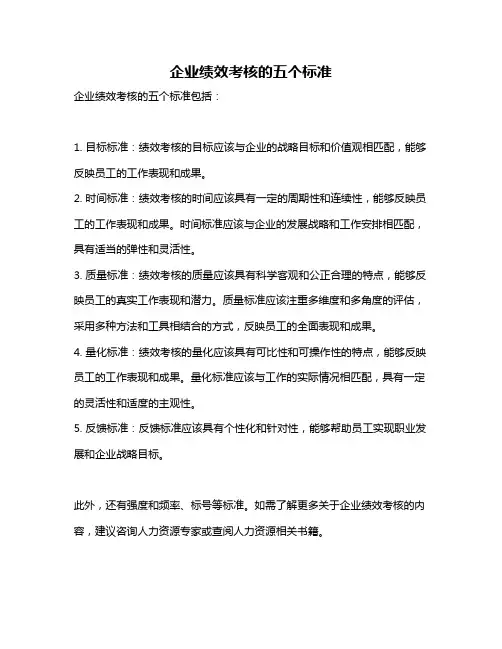 企业绩效考核的五个标准

企业绩效考核的五个标准包括：

1. 目标标准：绩效考核的目标应该与企业的战略目标和价值观相匹配，能够反映员工的工作表现和成果。

2. 时间标准：绩效考核的时间应该具有一定的周期性和连续性，能够反映员工的工作表现和成果。时间标准应该与企业的发展战略和工作安排相匹配，具有适当的弹性和灵活性。

3. 质量标准：绩效考核的质量应该具有科学客观和公正合理的特点，能够反映员工的真实工作表现和潜力。质量标准应该注重多维度和多角度的评估，采用多种方法和工具相结合的方式，反映员工的全面表现和成果。

4. 量化标准：绩效考核的量化应该具有可比性和可操作性的特点，能够反映员工的工作表现和成果。量化标准应该与工作的实际情况相匹配，具有一定的灵活性和适度的主观性。

5. 反馈标准：反馈标准应该具有个性化和针对性，能够帮助员工实现职业发展和企业战略目标。

此外，还有强度和频率、标号等标准。如需了解更多关于企业绩效考核的内容，建议咨询人力资源专家或查阅人力资源相关书籍。